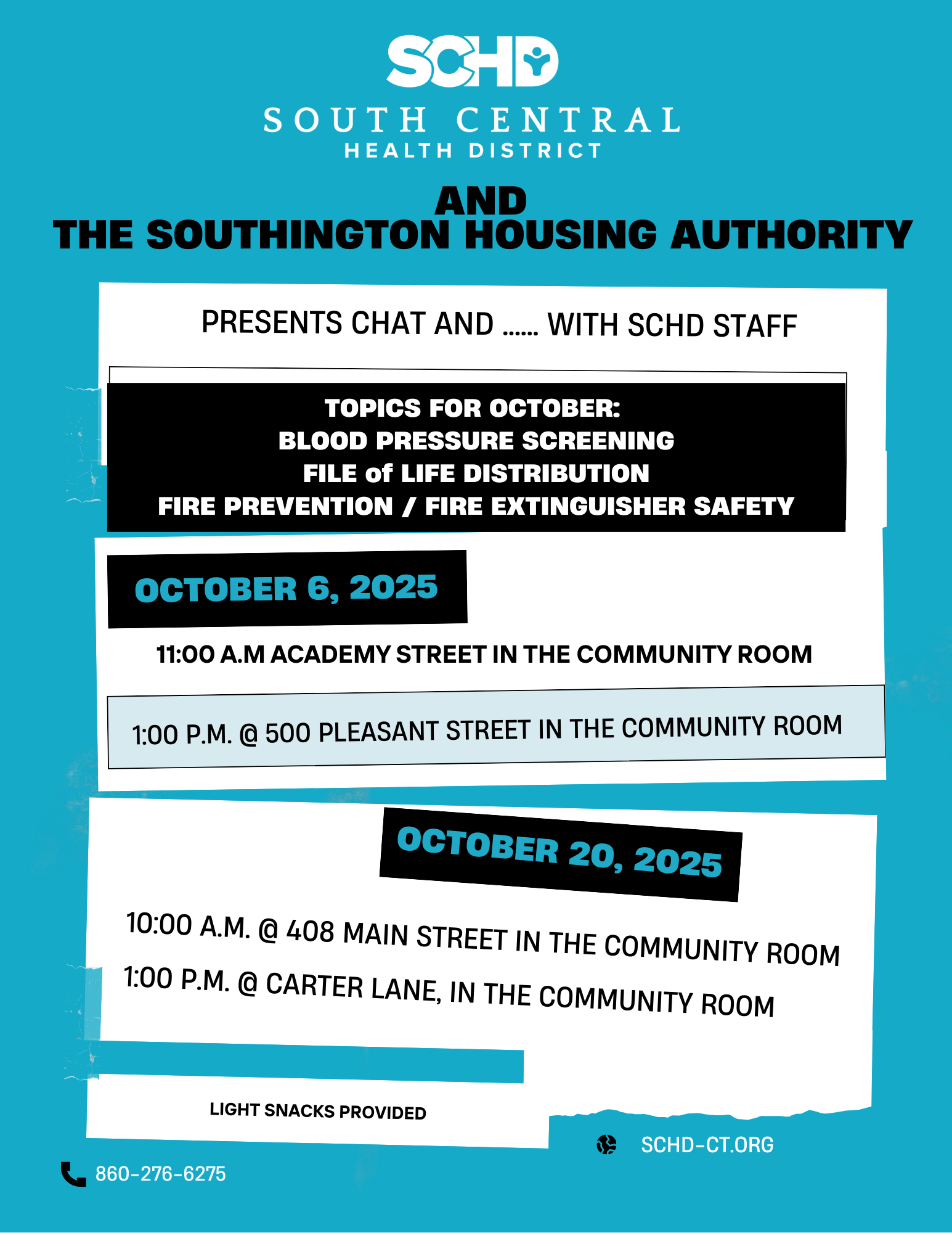 SCHD
SOUTH CENTRAL
HEALTH DISTRICT

AND
THE SOUTHINGTON HOUSING AUTHORITY

PRESENTS CHAT AND ...... WITH SCHD STAFF

TOPICS FOR OCTOBER:
BLOOD PRESSURE SCREENING
FILE of LIFE DISTRIBUTION
FIRE PREVENTION / FIRE EXTINGUISHER SAFETY

OCTOBER 6, 2025

11:00 A.M ACADEMY STREET IN THE COMMUNITY ROOM

1:00 P.M. @ 500 PLEASANT STREET IN THE COMMUNITY ROOM

OCTOBER 20, 2025

10:00 A.M. @ 408 MAIN STREET IN THE COMMUNITY ROOM

1:00 P.M. @ CARTER LANE, IN THE COMMUNITY ROOM

LIGHT SNACKS PROVIDED

SCHD-CT.ORG

860-276-6275